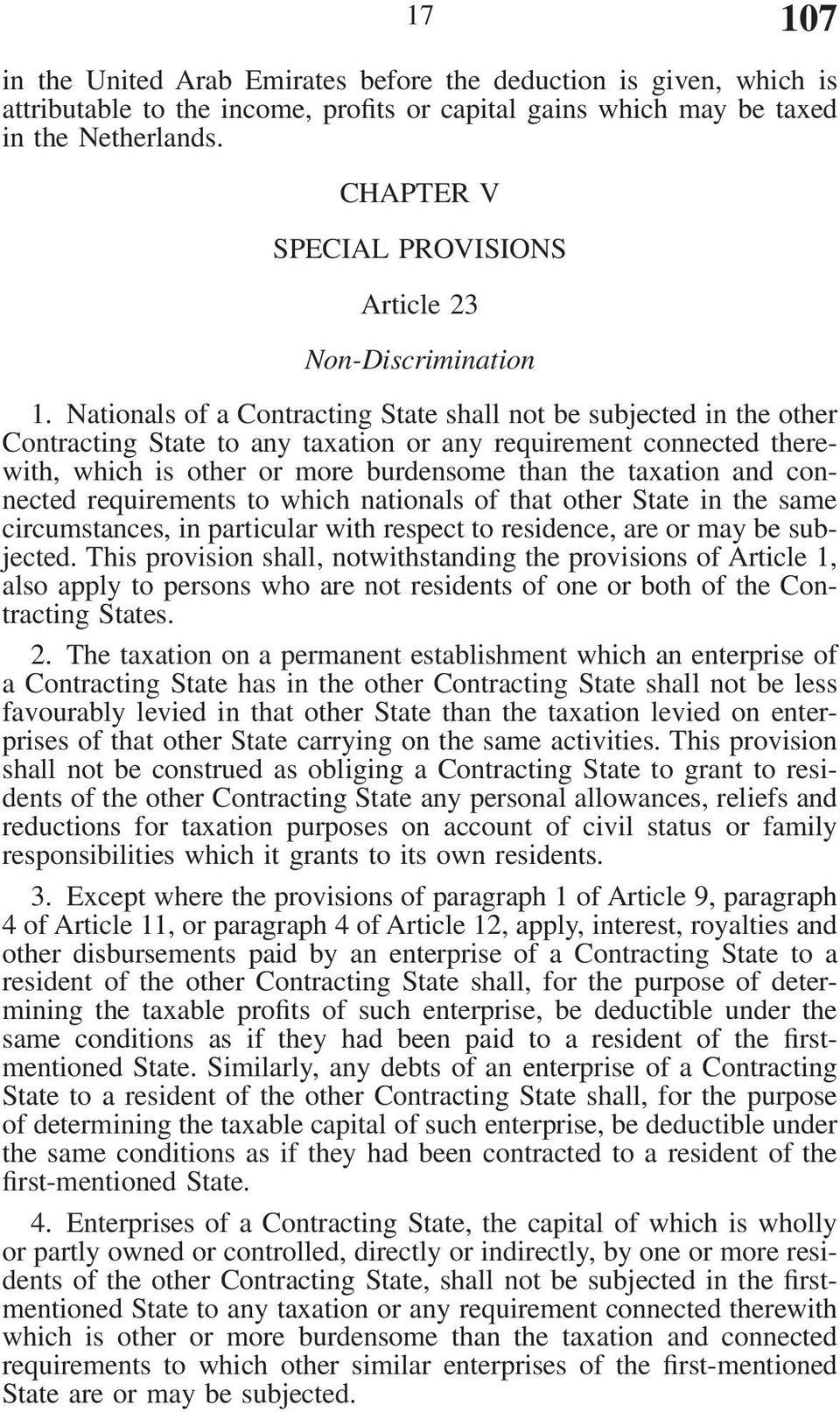 17

107

in the United Arab Emirates before the deduction is given, which is attributable to the income, profits or capital gains which may be taxed in the Netherlands.

CHAPTER V

SPECIAL PROVISIONS

Article 23

Non-Discrimination

1. Nationals of a Contracting State shall not be subjected in the other Contracting State to any taxation or any requirement connected therewith, which is other or more burdensome than the taxation and connected requirements to which nationals of that other State in the same circumstances, in particular with respect to residence, are or may be subjected. This provision shall, notwithstanding the provisions of Article 1, also apply to persons who are not residents of one or both of the Contracting States.

2. The taxation on a permanent establishment which an enterprise of a Contracting State has in the other Contracting State shall not be less favourably levied in that other State than the taxation levied on enterprises of that other State carrying on the same activities. This provision shall not be construed as obliging a Contracting State to grant to residents of the other Contracting State any personal allowances, reliefs and reductions for taxation purposes on account of civil status or family responsibilities which it grants to its own residents.

3. Except where the provisions of paragraph 1 of Article 9, paragraph 4 of Article 11, or paragraph 4 of Article 12, apply, interest, royalties and other disbursements paid by an enterprise of a Contracting State to a resident of the other Contracting State shall, for the purpose of determining the taxable profits of such enterprise, be deductible under the same conditions as if they had been paid to a resident of the first-mentioned State. Similarly, any debts of an enterprise of a Contracting State to a resident of the other Contracting State shall, for the purpose of determining the taxable capital of such enterprise, be deductible under the same conditions as if they had been contracted to a resident of the first-mentioned State.

4. Enterprises of a Contracting State, the capital of which is wholly or partly owned or controlled, directly or indirectly, by one or more residents of the other Contracting State, shall not be subjected in the first-mentioned State to any taxation or any requirement connected therewith which is other or more burdensome than the taxation and connected requirements to which other similar enterprises of the first-mentioned State are or may be subjected.